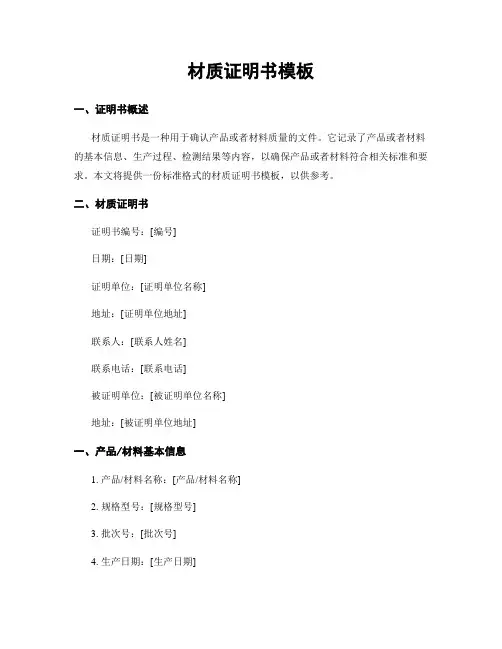 材质证明书模板

一、证明书概述

材质证明书是一种用于确认产品或者材料质量的文件。它记录了产品或者材料的基本信息、生产过程、检测结果等内容，以确保产品或者材料符合相关标准和要求。本文将提供一份标准格式的材质证明书模板，以供参考。

二、材质证明书

证明书编号：[编号]

日期：[日期]

证明单位：[证明单位名称]

地址：[证明单位地址]

联系人：[联系人姓名]

联系电话：[联系电话]

被证明单位：[被证明单位名称]

地址：[被证明单位地址]

一、产品/材料基本信息

1. 产品/材料名称：[产品/材料名称]

2. 规格型号：[规格型号]

3. 批次号：[批次号]

4. 生产日期：[生产日期]